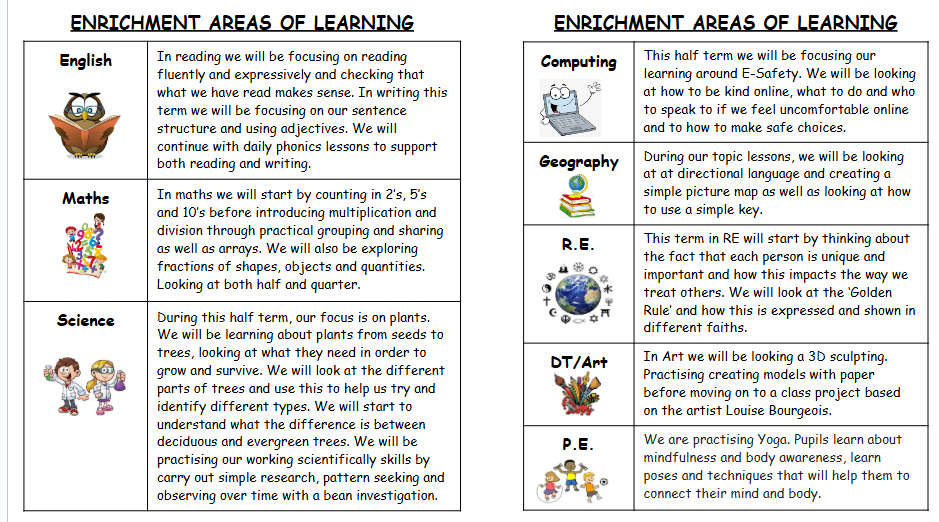 ENRICHMENT AREAS OF LEARNING

| English | In reading we will be focusing on reading fluently and expressively and checking that what we have read makes sense. In writing this term we will be focusing on our sentence structure and using adjectives. We will continue with daily phonics lessons to support both reading and writing. |
|---|---|
| Maths | In maths we will start by counting in 2's, 5's and 10's before introducing multiplication and division through practical grouping and sharing as well as arrays. We will also be exploring fractions of shapes, objects and quantities. Looking at both half and quarter. |
| Science | During this half term, our focus is on plants. We will be learning about plants from seeds to trees, looking at what they need in order to grow and survive. We will look at the different parts of trees and use this to help us try and identify different types. We will start to understand what the difference is between deciduous and evergreen trees. We will be practising our working scientifically skills by carry out simple research, pattern seeking and observing over time with a bean investigation. |

ENRICHMENT AREAS OF LEARNING

| Computing | This half term we will be focusing our learning around E-Safety. We will be looking at how to be kind online, what to do and who to speak to if we feel uncomfortable online and to how to make safe choices. |
|---|---|
| Geography | During our topic lessons, we will be looking at at directional language and creating a simple picture map as well as looking at how to use a simple key. |
| R.E. | This term in RE will start by thinking about the fact that each person is unique and important and how this impacts the way we treat others. We will look at the 'Golden Rule' and how this is expressed and shown in different faiths. |
| DT/Art | In Art we will be looking a 3D sculpting. Practising creating models with paper before moving on to a class project based on the artist Louise Bourgeois. |
| P.E. | We are practising Yoga. Pupils learn about mindfulness and body awareness, learn poses and techniques that will help them to connect their mind and body. |